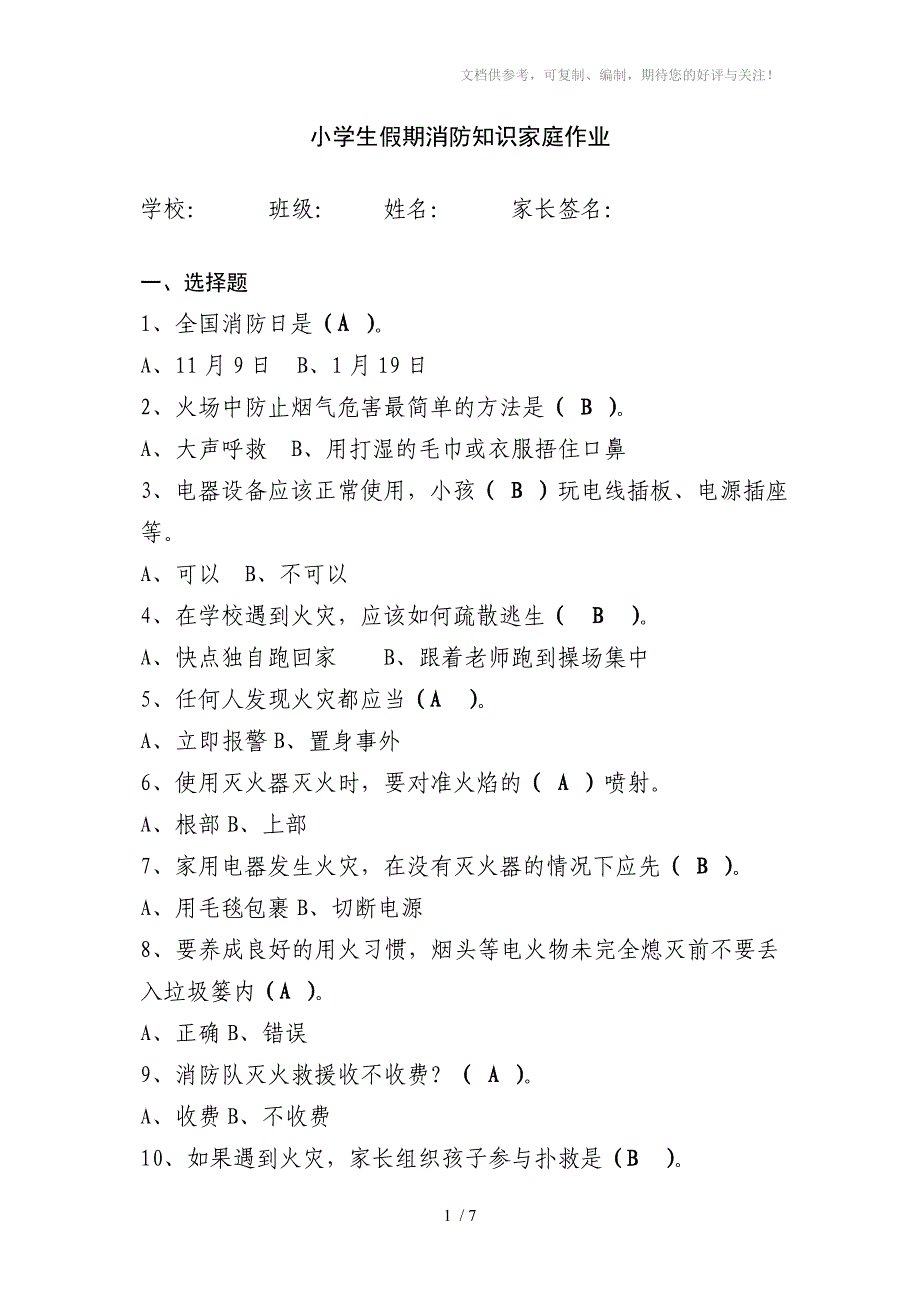 文档供参考，可复制、编制，期待您的好评与关注！

小学生假期消防知识家庭作业

学校：　　班级：　　姓名：　　家长签名：

一、选择题

1、全国消防日是（A ）。

A、11月9日　B、1月19日

2、火场中防止烟气危害最简单的方法是（ B ）。

A、大声呼救　B、用打湿的毛巾或衣服捂住口鼻

3、电器设备应该正常使用，小孩（ B ）玩电线插板、电源插座等。

A、可以　B、不可以

4、在学校遇到火灾，应该如何疏散逃生（ B ）。

A、快点独自跑回家　　B、跟着老师跑到操场集中

5、任何人发现火灾都应当（A ）。

A、立即报警B、置身事外

6、使用灭火器灭火时，要对准火焰的（ A ）喷射。

A、根部B、上部

7、家用电器发生火灾，在没有灭火器的情况下应先（ B ）。

A、用毛毯包裹B、切断电源

8、要养成良好的用火习惯，烟头等电火物未完全熄灭前不要丢入垃圾篓内（A ）。

A、正确B、错误

9、消防队灭火救援收不收费？（ A ）。

A、收费B、不收费

10、如果遇到火灾，家长组织孩子参与扑救是（B ）。

1 / 7